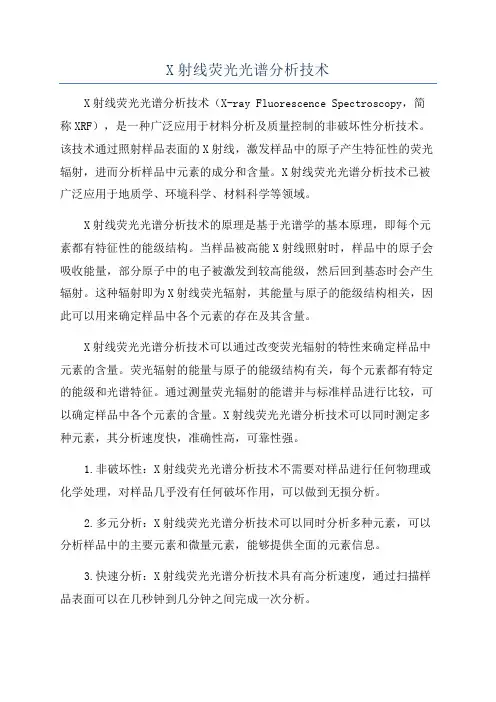 X射线荧光光谱分析技术

X射线荧光光谱分析技术（X-ray Fluorescence Spectroscopy，简称XRF），是一种广泛应用于材料分析及质量控制的非破坏性分析技术。该技术通过照射样品表面的X射线，激发样品中的原子产生特征性的荧光辐射，进而分析样品中元素的成分和含量。X射线荧光光谱分析技术已被广泛应用于地质学、环境科学、材料科学等领域。

X射线荧光光谱分析技术的原理是基于光谱学的基本原理，即每个元素都有特征性的能级结构。当样品被高能X射线照射时，样品中的原子会吸收能量，部分原子中的电子被激发到较高能级，然后回到基态时会产生辐射。这种辐射即为X射线荧光辐射，其能量与原子的能级结构相关，因此可以用来确定样品中各个元素的存在及其含量。

X射线荧光光谱分析技术可以通过改变荧光辐射的特性来确定样品中元素的含量。荧光辐射的能量与原子的能级结构有关，每个元素都有特定的能级和光谱特征。通过测量荧光辐射的能谱并与标准样品进行比较，可以确定样品中各个元素的含量。X射线荧光光谱分析技术可以同时测定多种元素，其分析速度快，准确性高，可靠性强。

1.非破坏性：X射线荧光光谱分析技术不需要对样品进行任何物理或化学处理，对样品几乎没有任何破坏作用，可以做到无损分析。

2.多元分析：X射线荧光光谱分析技术可以同时分析多种元素，可以分析样品中的主要元素和微量元素，能够提供全面的元素信息。

3.快速分析：X射线荧光光谱分析技术具有高分析速度，通过扫描样品表面可以在几秒钟到几分钟之间完成一次分析。